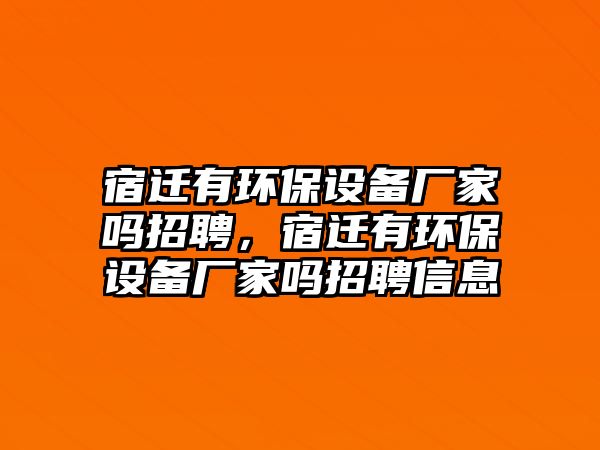 宿迁有环保设备厂家吗招聘，宿迁有环保设备厂家吗招聘信息